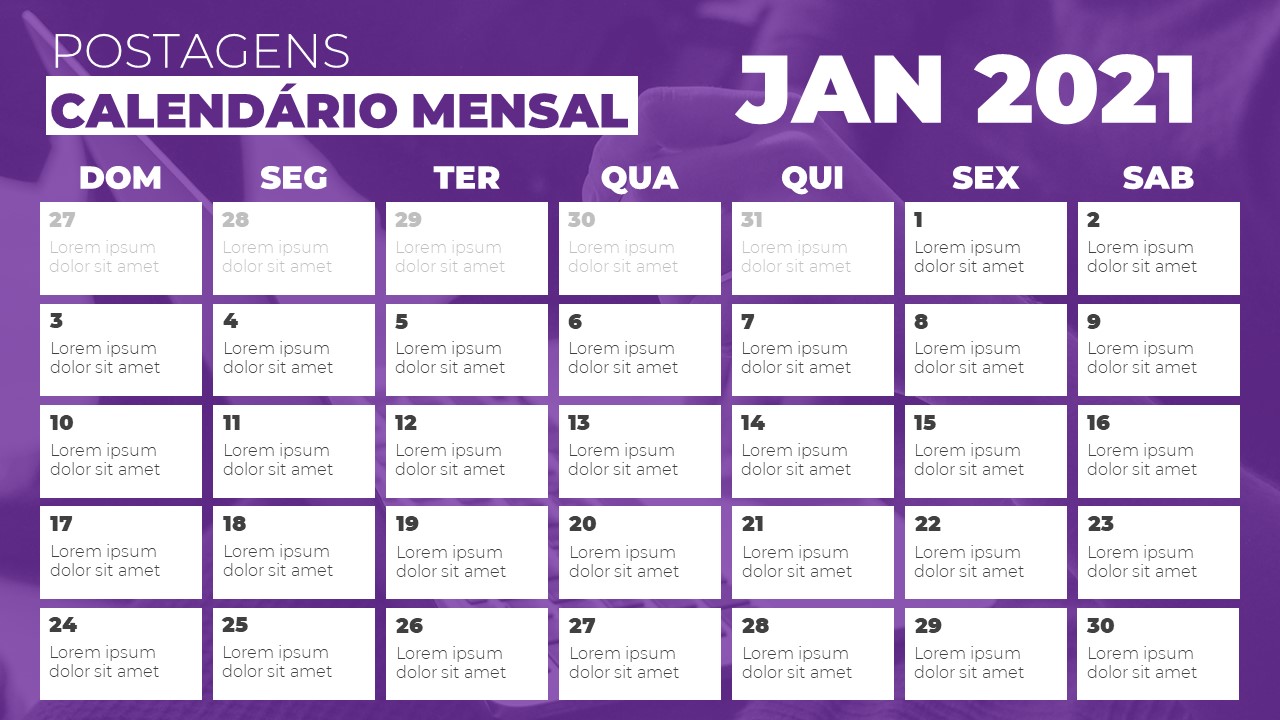 POSTAGENS
CALENDÁRIO MENSAL

JAN 2021

| DOM | SEG | TER | QUA | QUI | SEX | SAB |
|---|---|---|---|---|---|---|
| 27 Lorem ipsum dolor sit amet | 28 Lorem ipsum dolor sit amet | 29 Lorem ipsum dolor sit amet | 30 Lorem ipsum dolor sit amet | 31 Lorem ipsum dolor sit amet | 1 Lorem ipsum dolor sit amet | 2 Lorem ipsum dolor sit amet |
| 3 Lorem ipsum dolor sit amet | 4 Lorem ipsum dolor sit amet | 5 Lorem ipsum dolor sit amet | 6 Lorem ipsum dolor sit amet | 7 Lorem ipsum dolor sit amet | 8 Lorem ipsum dolor sit amet | 9 Lorem ipsum dolor sit amet |
| 10 Lorem ipsum dolor sit amet | 11 Lorem ipsum dolor sit amet | 12 Lorem ipsum dolor sit amet | 13 Lorem ipsum dolor sit amet | 14 Lorem ipsum dolor sit amet | 15 Lorem ipsum dolor sit amet | 16 Lorem ipsum dolor sit amet |
| 17 Lorem ipsum dolor sit amet | 18 Lorem ipsum dolor sit amet | 19 Lorem ipsum dolor sit amet | 20 Lorem ipsum dolor sit amet | 21 Lorem ipsum dolor sit amet | 22 Lorem ipsum dolor sit amet | 23 Lorem ipsum dolor sit amet |
| 24 Lorem ipsum dolor sit amet | 25 Lorem ipsum dolor sit amet | 26 Lorem ipsum dolor sit amet | 27 Lorem ipsum dolor sit amet | 28 Lorem ipsum dolor sit amet | 29 Lorem ipsum dolor sit amet | 30 Lorem ipsum dolor sit amet |